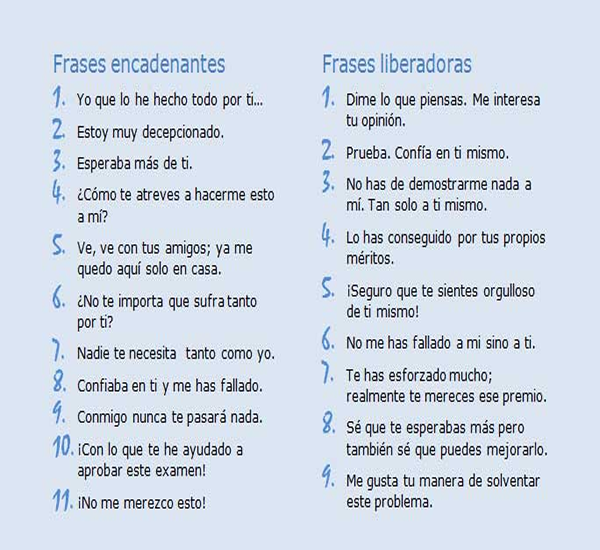 Frases encadenantes

1. Yo que lo he hecho todo por ti...
2. Estoy muy decepcionado.
3. Esperaba más de ti.
4. ¿Cómo te atreves a hacerme esto a mí?
5. Ve, ve con tus amigos; ya me quedo aquí solo en casa.
6. ¿No te importa que sufra tanto por ti?
7. Nadie te necesita tanto como yo.
8. Confiaba en ti y me has fallado.
9. Conmigo nunca te pasará nada.
10. ¡Con lo que te he ayudado a aprobar este examen!
11. ¡No me merezco esto!

Frases liberadoras

1. Dime lo que piensas. Me interesa tu opinión.
2. Prueba. Confía en ti mismo.
3. No has de demostrarme nada a mí. Tan solo a ti mismo.
4. Lo has conseguido por tus propios méritos.
5. ¡Seguro que te sientes orgulloso de ti mismo!
6. No me has fallado a mi sino a ti.
7. Te has esforzado mucho; realmente te mereces ese premio.
8. Sé que te esperabas más pero también sé que puedes mejorarlo.
9. Me gusta tu manera de solventar este problema.